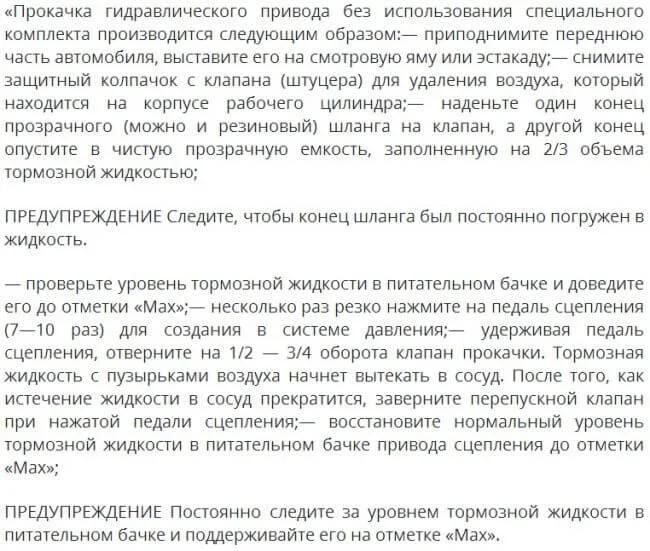 «Прокачка гидравлического привода без использования специального комплекта производится следующим образом:— приподнимите переднюю часть автомобиля, выставите его на смотровую яму или эстакаду;— снимите защитный колпачок с клапана (штуцера) для удаления воздуха, который находится на корпусе рабочего цилиндра;— наденьте один конец прозрачного (можно и резиновый) шланга на клапан, а другой конец опустите в чистую прозрачную емкость, заполненную на 2/3 объема тормозной жидкостью;

ПРЕДУПРЕЖДЕНИЕ Следите, чтобы конец шланга был постоянно погружен в жидкость.

— проверьте уровень тормозной жидкости в питательном бачке и доведите его до отметки «Max»;— несколько раз резко нажмите на педаль сцепления (7—10 раз) для создания в системе давления;— удерживая педаль сцепления, отверните на 1/2 — 3/4 оборота клапан прокачки. Тормозная жидкость с пузырьками воздуха начнет вытекать в сосуд. После того, как истечение жидкости в сосуд прекратится, заверните перепускной клапан при нажатой педали сцепления;— восстановите нормальный уровень тормозной жидкости в питательном бачке привода сцепления до отметки «Max»;

ПРЕДУПРЕЖДЕНИЕ Постоянно следите за уровнем тормозной жидкости в питательном бачке и поддерживайте его на отметке «Max».